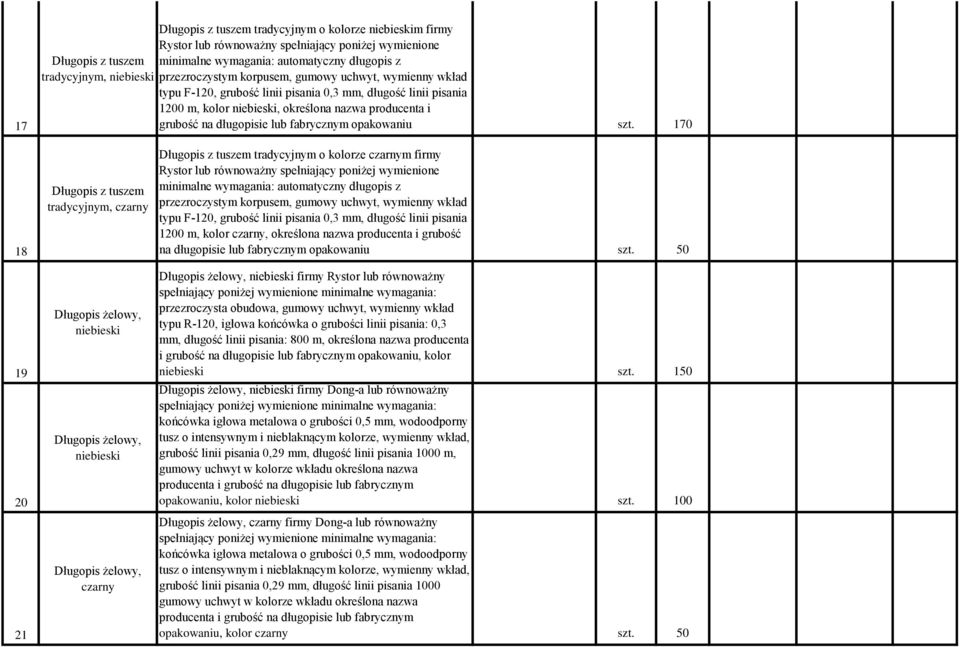 | 17 | Długopis z tuszem tradycyjnym, niebieski | Długopis z tuszem tradycyjnym o kolorze niebieskim firmy Rystor lub równoważny spełniający poniżej wymienione minimalne wymagania: automatyczny długopis z przezroczystym korpusem, gumowy uchwyt, wymienny wkład typu F-120, grubość linii pisania 0,3 mm, długość linii pisania 1200 m, kolor niebieski, określona nazwa producenta i grubość na długopisie lub fabrycznym opakowaniu | szt. | 170 | | | | | |
|---|---|---|---|---|---|---|---|---|---|
| 18 | Długopis z tuszem tradycyjnym, czarny | Długopis z tuszem tradycyjnym o kolorze czarnym firmy Rystor lub równoważny spełniający poniżej wymienione minimalne wymagania: automatyczny długopis z przezroczystym korpusem, gumowy uchwyt, wymienny wkład typu F-120, grubość linii pisania 0,3 mm, długość linii pisania 1200 m, kolor czarny, określona nazwa producenta i grubość na długopisie lub fabrycznym opakowaniu | szt. | 50 | | | | | |
| 19 | Długopis żelowy, niebieski | Długopis żelowy, niebieski firmy Rystor lub równoważny spełniający poniżej wymienione minimalne wymagania: przezroczysta obudowa, gumowy uchwyt, wymienny wkład typu R-120, igłowa końcówka o grubości linii pisania: 0,3 mm, długość linii pisania: 800 m, określona nazwa producenta i grubość na długopisie lub fabrycznym opakowaniu, kolor niebieski | szt. | 150 | | | | | |
| 20 | Długopis żelowy, niebieski | Długopis żelowy, niebieski firmy Dong-a lub równoważny spełniający poniżej wymienione minimalne wymagania: końcówka igłowa metalowa o grubości 0,5 mm, wodoodporny tusz o intensywnym i nieblaknącym kolorze, wymienny wkład, grubość linii pisania 0,29 mm, długość linii pisania 1000 m, gumowy uchwyt w kolorze wkładu określona nazwa producenta i grubość na długopisie lub fabrycznym opakowaniu, kolor niebieski | szt. | 100 | | | | | |
| 21 | Długopis żelowy, czarny | Długopis żelowy, czarny firmy Dong-a lub równoważny spełniający poniżej wymienione minimalne wymagania: końcówka igłowa metalowa o grubości 0,5 mm, wodoodporny tusz o intensywnym i nieblaknącym kolorze, wymienny wkład, grubość linii pisania 0,29 mm, długość linii pisania 1000 gumowy uchwyt w kolorze wkładu określona nazwa producenta i grubość na długopisie lub fabrycznym opakowaniu, kolor czarny | szt. | 50 | | | | | |